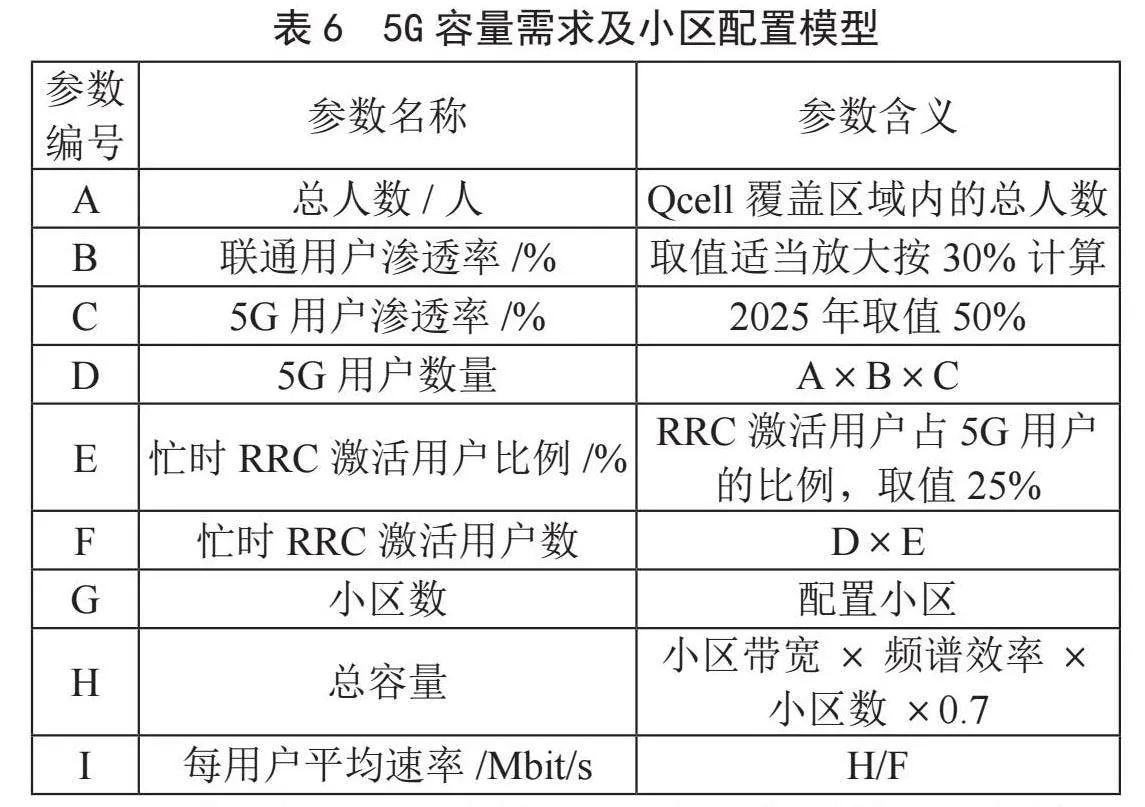 表 6 5G 容量需求及小区配置模型

| 参数编号 | 参数名称 | 参数含义 |
|---|---|---|
| A | 总人数 / 人 | Qcell 覆盖区域内的总人数 |
| B | 联通用户渗透率 /% | 取值适当放大按 30% 计算 |
| C | 5G 用户渗透率 /% | 2025 年取值 50% |
| D | 5G 用户数量 | A × B × C |
| E | 忙时 RRC 激活用户比例 /% | RRC 激活用户占 5G 用户的比例，取值 25% |
| F | 忙时 RRC 激活用户数 | D × E |
| G | 小区数 | 配置小区 |
| H | 总容量 | 小区带宽 × 频谱效率 × 小区数 × 0.7 |
| I | 每用户平均速率 /Mbit/s | H/F |